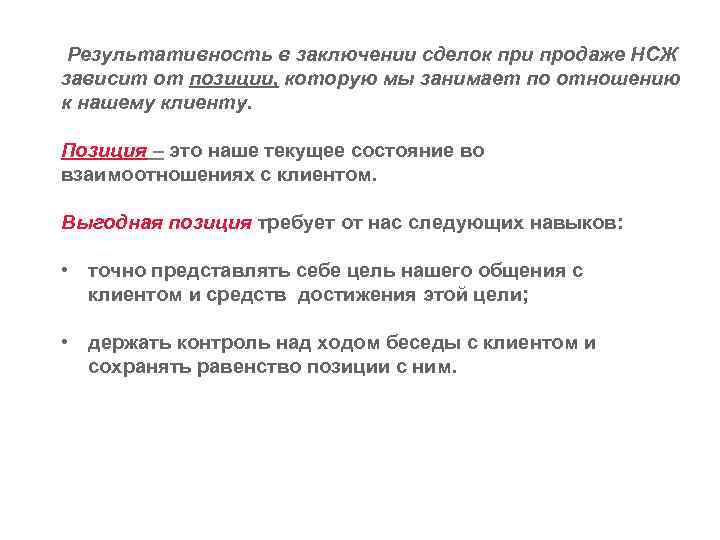 Результативность в заключении сделок при продаже НСЖ зависит от позиции, которую мы занимает по отношению к нашему клиенту.

Позиция – это наше текущее состояние во взаимоотношениях с клиентом.

Выгодная позиция требует от нас следующих навыков:

• точно представлять себе цель нашего общения с клиентом и средств достижения этой цели;

• держать контроль над ходом беседы с клиентом и сохранять равенство позиции с ним.